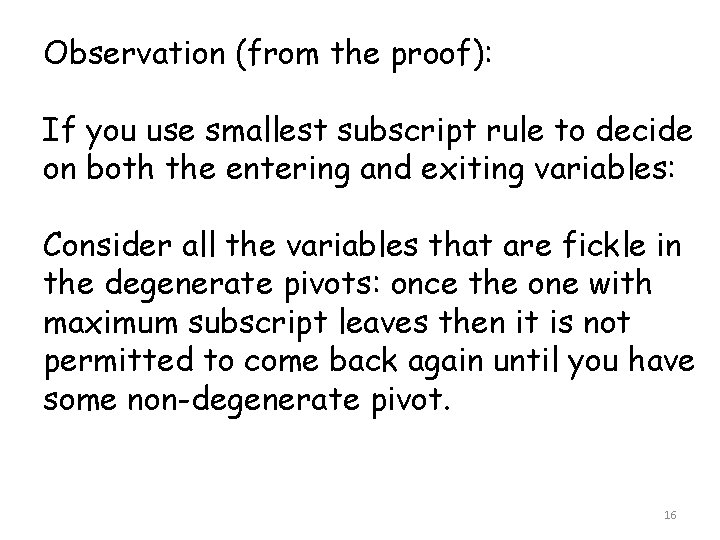 Observation (from the proof):

If you use smallest subscript rule to decide on both the entering and exiting variables:

Consider all the variables that are fickle in the degenerate pivots: once the one with maximum subscript leaves then it is not permitted to come back again until you have some non-degenerate pivot.

16